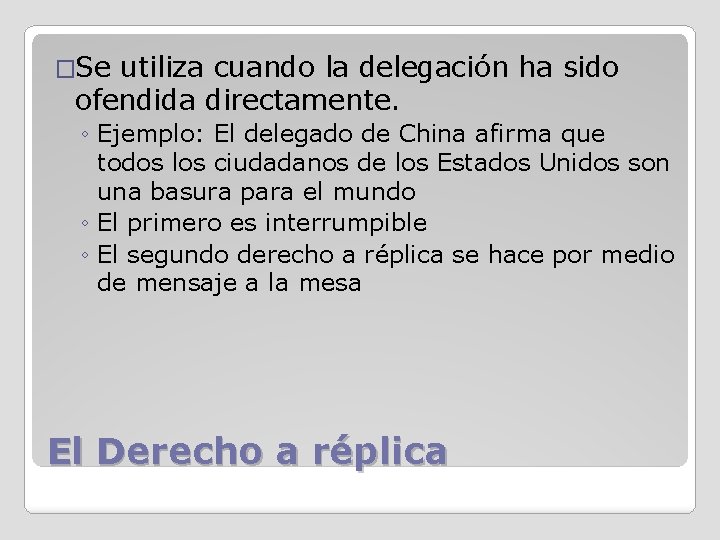 □Se utiliza cuando la delegación ha sido ofendida directamente.

◦ Ejemplo: El delegado de China afirma que todos los ciudadanos de los Estados Unidos son una basura para el mundo
◦ El primero es interrumpible
◦ El segundo derecho a réplica se hace por medio de mensaje a la mesa

El Derecho a réplica